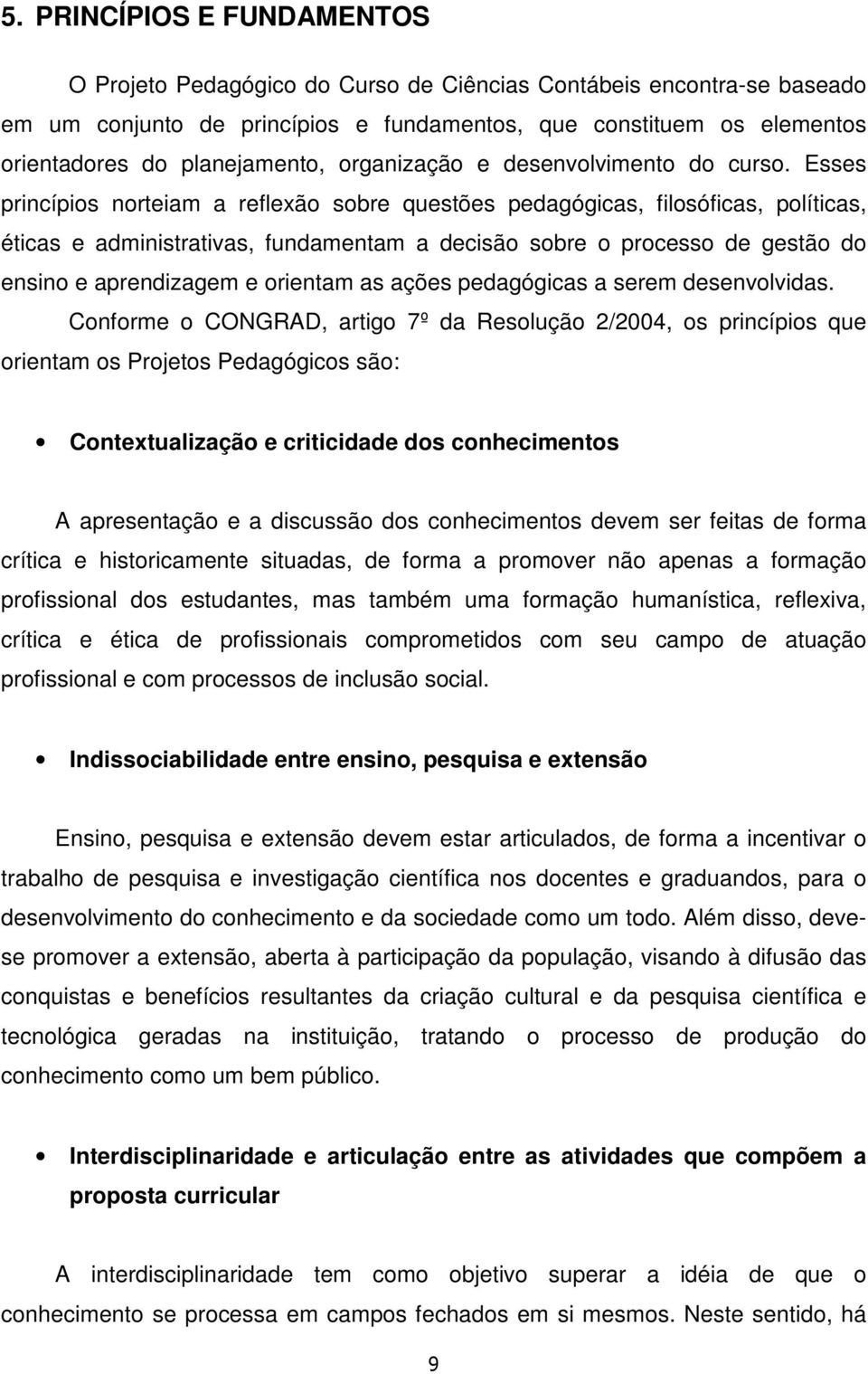 5. PRINCÍPIOS E FUNDAMENTOS

O Projeto Pedagógico do Curso de Ciências Contábeis encontra-se baseado em um conjunto de princípios e fundamentos, que constituem os elementos orientadores do planejamento, organização e desenvolvimento do curso. Esses princípios norteiam a reflexão sobre questões pedagógicas, filosóficas, políticas, éticas e administrativas, fundamentam a decisão sobre o processo de gestão do ensino e aprendizagem e orientam as ações pedagógicas a serem desenvolvidas.

Conforme o CONGRAD, artigo 7º da Resolução 2/2004, os princípios que orientam os Projetos Pedagógicos são:

• Contextualização e criticidade dos conhecimentos

A apresentação e a discussão dos conhecimentos devem ser feitas de forma crítica e historicamente situadas, de forma a promover não apenas a formação profissional dos estudantes, mas também uma formação humanística, reflexiva, crítica e ética de profissionais comprometidos com seu campo de atuação profissional e com processos de inclusão social.

• Indissociabilidade entre ensino, pesquisa e extensão

Ensino, pesquisa e extensão devem estar articulados, de forma a incentivar o trabalho de pesquisa e investigação científica nos docentes e graduandos, para o desenvolvimento do conhecimento e da sociedade como um todo. Além disso, deve-se promover a extensão, aberta à participação da população, visando à difusão das conquistas e benefícios resultantes da criação cultural e da pesquisa científica e tecnológica geradas na instituição, tratando o processo de produção do conhecimento como um bem público.

• Interdisciplinaridade e articulação entre as atividades que compõem a proposta curricular

A interdisciplinaridade tem como objetivo superar a idéia de que o conhecimento se processa em campos fechados em si mesmos. Neste sentido, há

9